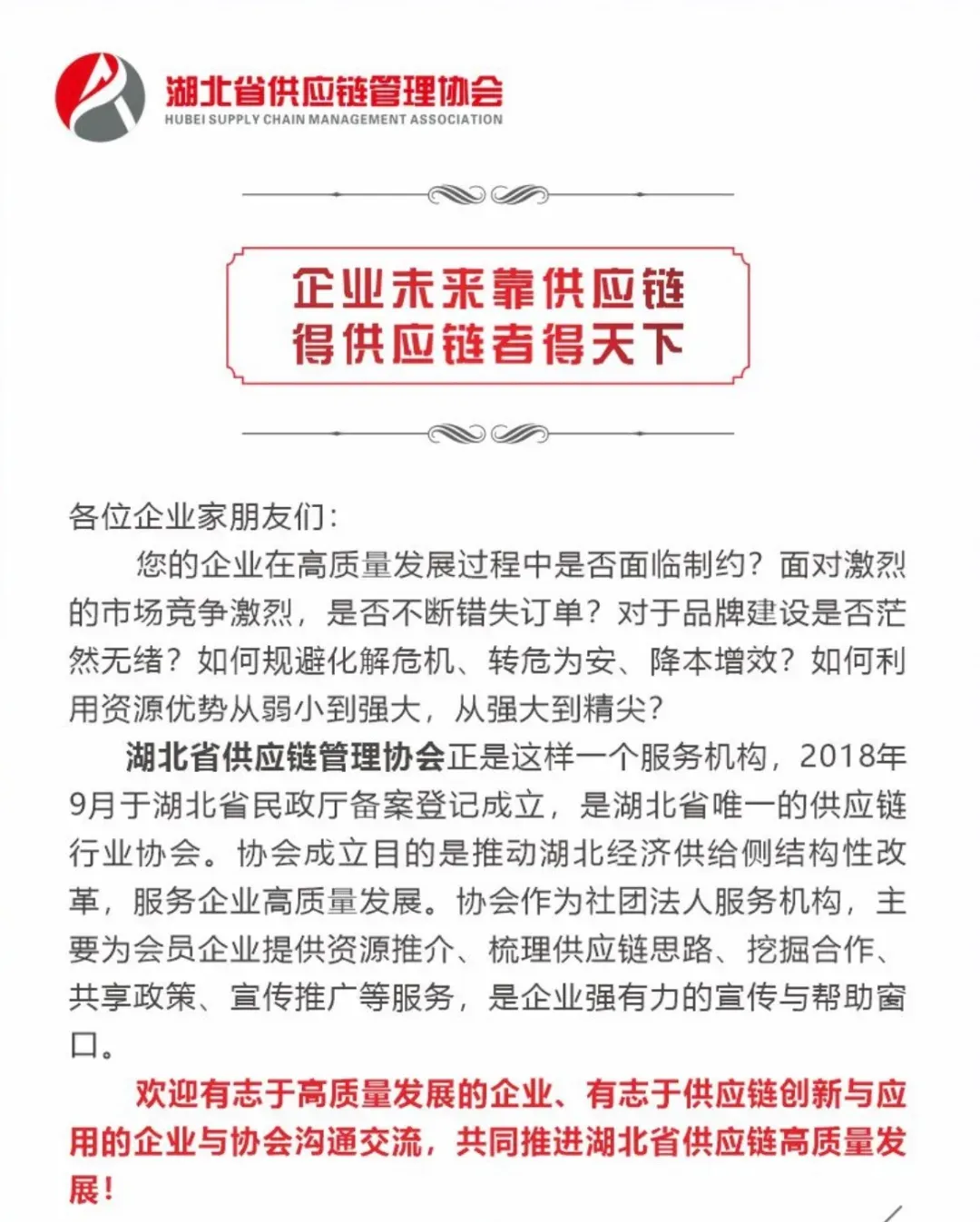 湖北省供应链管理协会
HUBEI SUPPLY CHAIN MANAGEMENT ASSOCIATION

企业未来靠供应链
得供应链者得天下

各位企业家朋友们：

您的企业在高质量发展过程中是否面临制约？面对激烈的市场竞争激烈，是否不断错失订单？对于品牌建设是否茫然无绪？如何规避化解危机、转危为安、降本增效？如何利用资源优势从弱小到强大，从强大到精尖？

湖北省供应链管理协会正是这样一个服务机构，2018年9月于湖北省民政厅备案登记成立，是湖北省唯一的供应链行业协会。协会成立目的是推动湖北经济供给侧结构性改革，服务企业高质量发展。协会作为社团法人服务机构，主要为会员企业提供资源推介、梳理供应链思路、挖掘合作、共享政策、宣传推广等服务，是企业强有力的宣传与帮助窗口。

欢迎有志于高质量发展的企业、有志于供应链创新与应用的企业与协会沟通交流，共同推进湖北省供应链高质量发展！